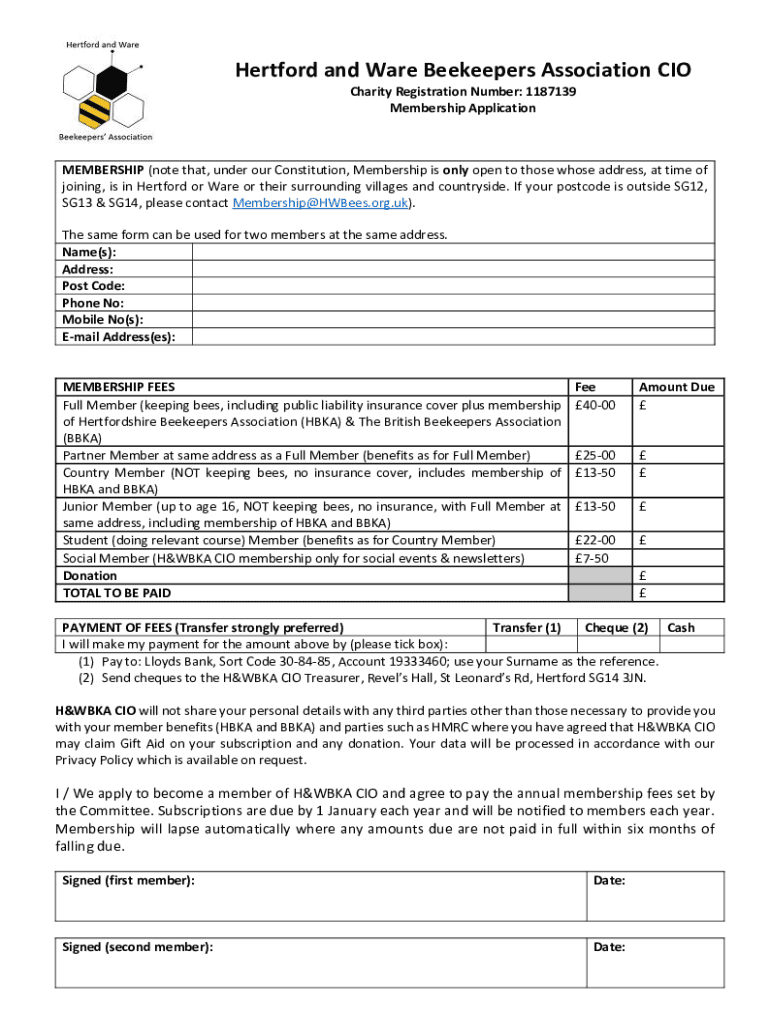 Hertford and Ware

Beekeepers' Association

Hertford and Ware Beekeepers Association CIO

Charity Registration Number: 1187139

Membership Application

MEMBERSHIP (note that, under our Constitution, Membership is only open to those whose address, at time of joining, is in Hertford or Ware or their surrounding villages and countryside. If your postcode is outside SG12, SG13 & SG14, please contact Membership@HWBees.org.uk).

The same form can be used for two members at the same address.

| Name(s): | |
|---|---|
| Address: | |
| Post Code: | |
| Phone No: | |
| Mobile No(s): | |
| E-mail Address(es): | |

| MEMBERSHIP FEES | Fee | Amount Due |
|---|---|---|
| Full Member (keeping bees, including public liability insurance cover plus membership of Hertfordshire Beekeepers Association (HBKA) & The British Beekeepers Association (BBKA) | £40-00 | £ |
| Partner Member at same address as a Full Member (benefits as for Full Member) | £25-00 | £ |
| Country Member (NOT keeping bees, no insurance cover, includes membership of HBKA and BBKA) | £13-50 | £ |
| Junior Member (up to age 16, NOT keeping bees, no insurance, with Full Member at same address, including membership of HBKA and BBKA) | £13-50 | £ |
| Student (doing relevant course) Member (benefits as for Country Member) | £22-00 | £ |
| Social Member (H&WBKA CIO membership only for social events & newsletters) | £7-50 | |
| Donation | | £ |
| TOTAL TO BE PAID | | £ |

| PAYMENT OF FEES (Transfer strongly preferred) | Transfer (1) | Cheque (2) | Cash |
|---|---|---|---|
| I will make my payment for the amount above by (please tick box): | | | |

(1) Pay to: Lloyds Bank, Sort Code 30-84-85, Account 19333460; use your Surname as the reference.
(2) Send cheques to the H&WBKA CIO Treasurer, Revel's Hall, St Leonard's Rd, Hertford SG14 3JN.

H&WBKA CIO will not share your personal details with any third parties other than those necessary to provide you with your member benefits (HBKA and BBKA) and parties such as HMRC where you have agreed that H&WBKA CIO may claim Gift Aid on your subscription and any donation. Your data will be processed in accordance with our Privacy Policy which is available on request.

I / We apply to become a member of H&WBKA CIO and agree to pay the annual membership fees set by the Committee. Subscriptions are due by 1 January each year and will be notified to members each year. Membership will lapse automatically where any amounts due are not paid in full within six months of falling due.

| Signed (first member): | Date: |
|---|---|

| Signed (second member): | Date: |
|---|---|